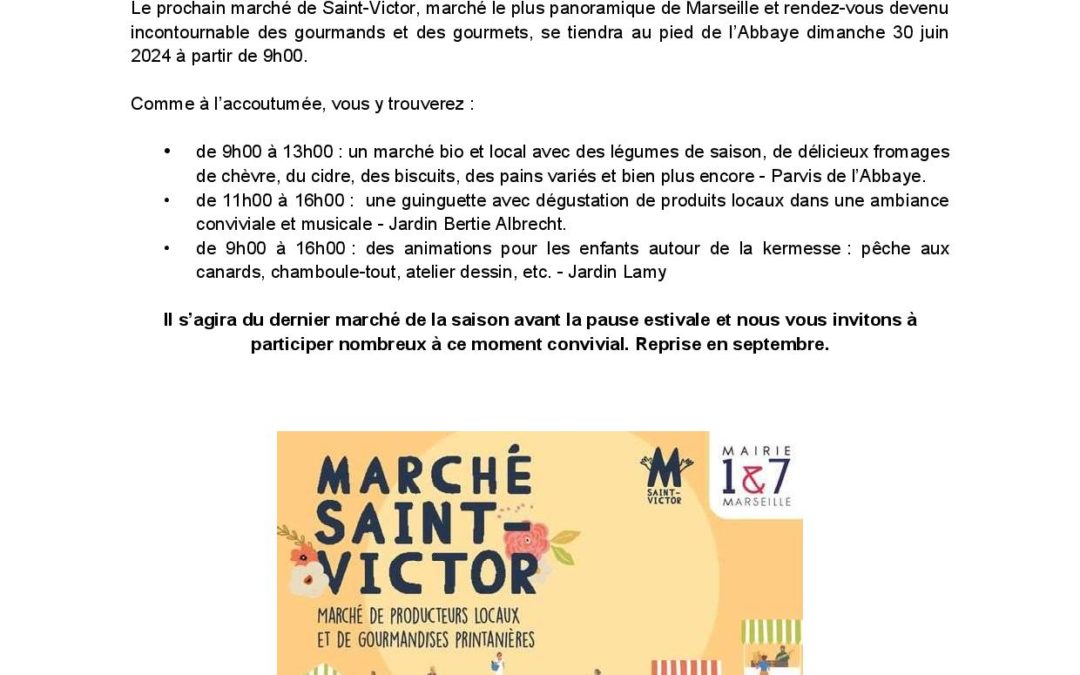 Le prochain marché de Saint-Victor, marché le plus panoramique de Marseille et rendez-vous devenu incontournable des gourmands et des gourmets, se tiendra au pied de l'Abbaye dimanche 30 juin 2024 à partir de 9h00.

Comme à l'accoutumée, vous y trouverez :

• de 9h00 à 13h00 : un marché bio et local avec des légumes de saison, de délicieux fromages de chèvre, du cidre, des biscuits, des pains variés et bien plus encore - Parvis de l'Abbaye.
• de 11h00 à 16h00 : une guinguette avec dégustation de produits locaux dans une ambiance conviviale et musicale - Jardin Bertie Albrecht.
• de 9h00 à 16h00 : des animations pour les enfants autour de la kermesse : pêche aux canards, chamboule-tout, atelier dessin, etc. - Jardin Lamy

Il s'agira du dernier marché de la saison avant la pause estivale et nous vous invitons à participer nombreux à ce moment convivial. Reprise en septembre.

MARCHÉ SAINT-VICTOR

MARCHÉ DE PRODUCTEURS LOCAUX ET DE GOURMANDISES PRINTANIÈRES

M SAINT-VICTOR

MAIRIE 1&7 MARSEILLE